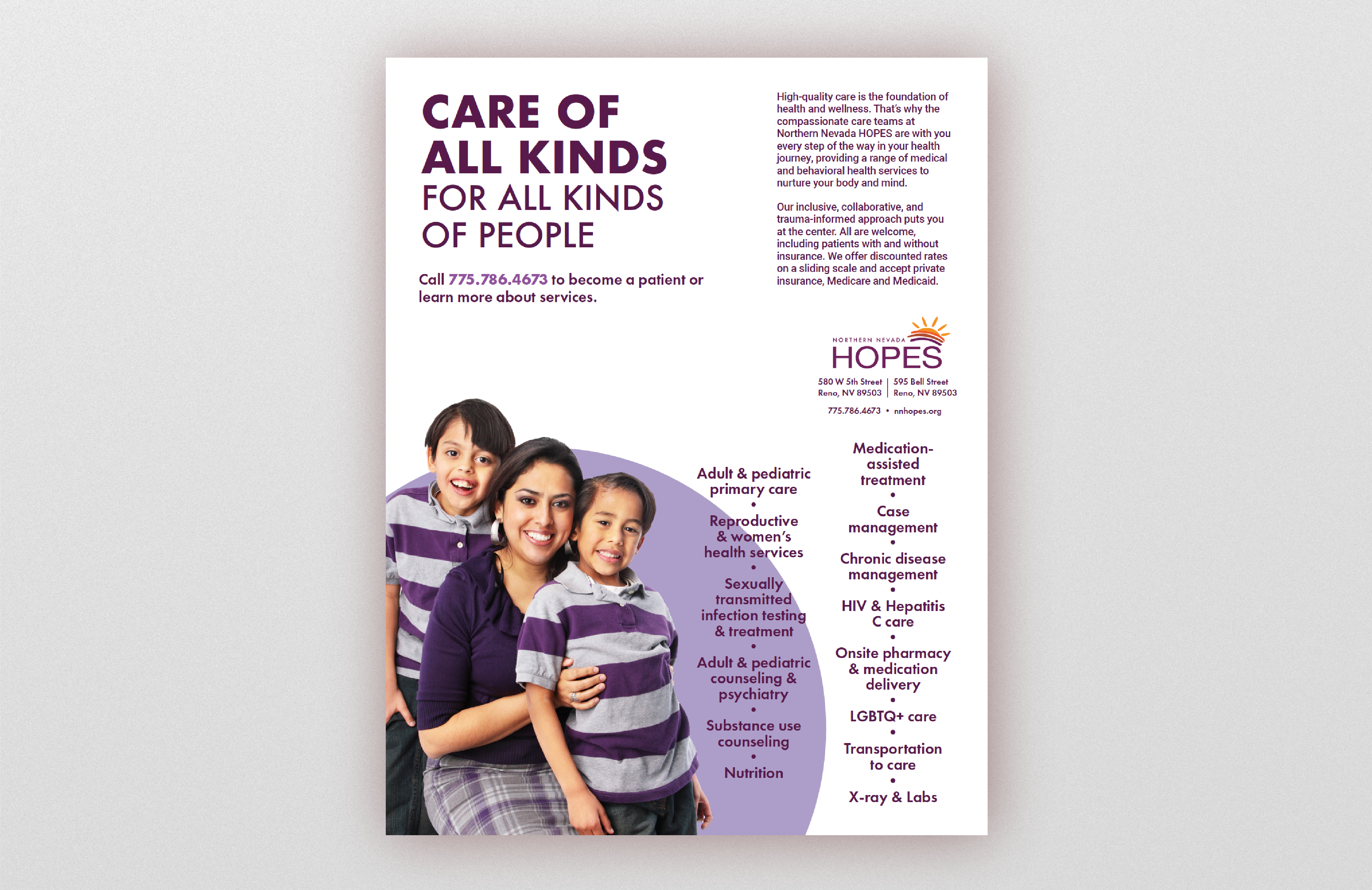 CARE OF ALL KINDS FOR ALL KINDS OF PEOPLE

Call 775.786.4673 to become a patient or learn more about services.

High-quality care is the foundation of health and wellness. That's why the compassionate care teams at Northern Nevada HOPES are with you every step of the way in your health journey, providing a range of medical and behavioral health services to nurture your body and mind.

Our inclusive, collaborative, and trauma-informed approach puts you at the center. All are welcome, including patients with and without insurance. We offer discounted rates on a sliding scale and accept private insurance, Medicare and Medicaid.

NORTHERN NEVADA HOPES

580 W 5th Street Reno, NV 89503 | 595 Bell Street Reno, NV 89503

775.786.4673 • nnhopes.org

Adult & pediatric primary care
•
Reproductive & women's health services
•
Sexually transmitted infection testing & treatment
•
Adult & pediatric counseling & psychiatry
•
Substance use counseling
•
Nutrition

Medication-assisted treatment
•
Case management
•
Chronic disease management
•
HIV & Hepatitis C care
•
Onsite pharmacy & medication delivery
•
LGBTQ+ care
•
Transportation to care
•
X-ray & Labs